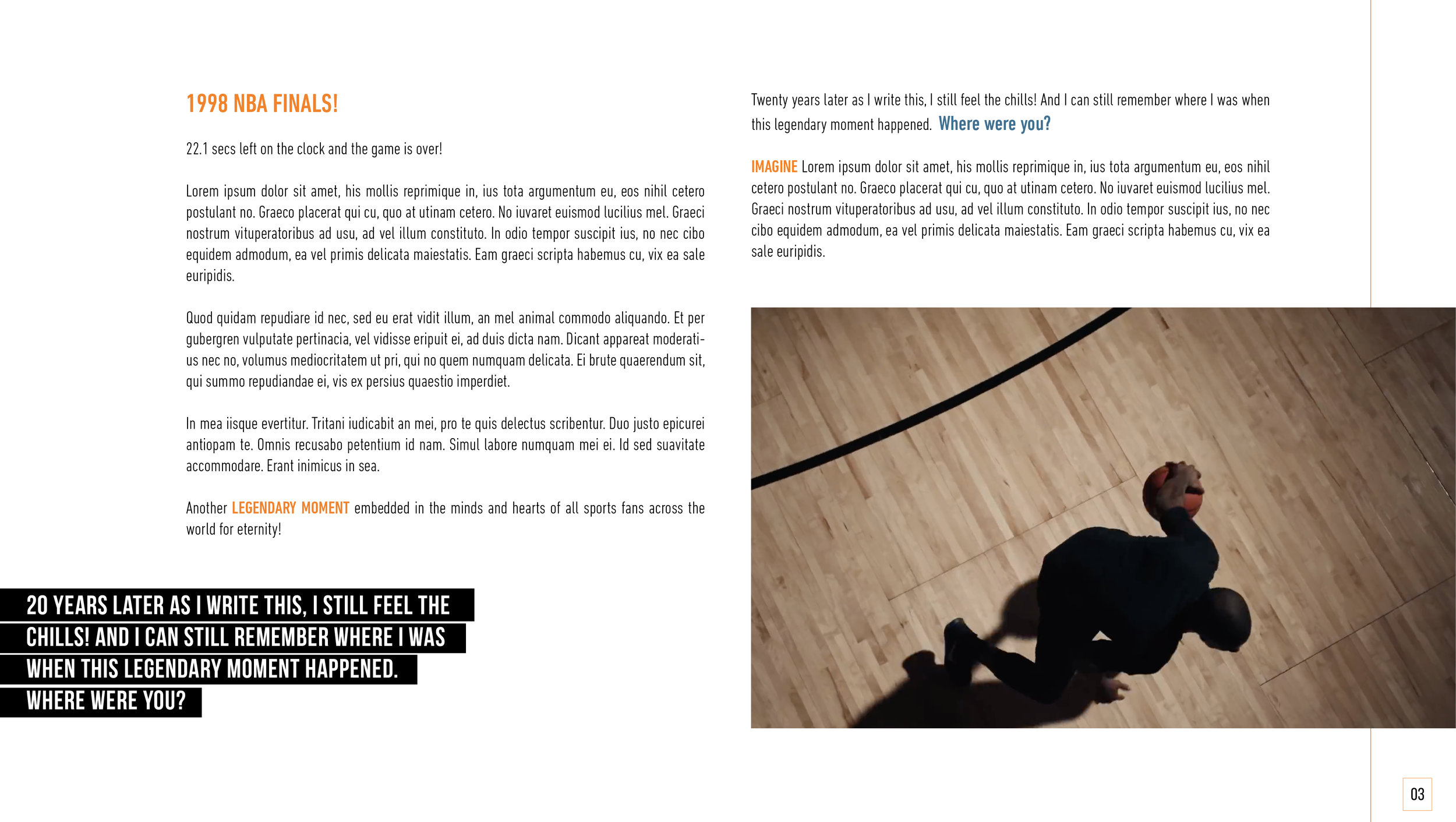 1998 NBA FINALS!

22.1 secs left on the clock and the game is over!

Lorem ipsum dolor sit amet, his mollis reprimique in, ius tota argumentum eu, eos nihil cetero postulant no. Graeco placerat qui cu, quo at utinam cetero. No iuvaret euismod lucilius mel. Graeci nostrum vituperatoribus ad usu, ad vel illum constituto. In odio tempor suscipit ius, no nec cibo equidem admodum, ea vel primis delicata maiestatis. Eam graeci scripta habemus cu, vix ea sale euripidis.

Quod quidam repudiare id nec, sed eu erat vidit illum, an mel animal commodo aliquando. Et per gubergren vulputate pertinacia, vel vidisse eripuit ei, ad duis dicta nam. Dicant appareat moderatius nec no, volumus mediocritatem ut pri, qui no quem numquam delicata. Ei brute quaerendum sit, qui summo repudiandae ei, vis ex persius quaestio imperdiet.

In mea iisque evertitur. Tritani iudicabit an mei, pro te quis delectus scribentur. Duo justo epicurei antiopam te. Omnis recusabo petentium id nam. Simul labore numquam mei ei. Id sed suavitate accommodare. Erant inimicus in sea.

Another LEGENDARY MOMENT embedded in the minds and hearts of all sports fans across the world for eternity!

20 YEARS LATER AS I WRITE THIS, I STILL FEEL THE CHILLS! AND I CAN STILL REMEMBER WHERE I WAS WHEN THIS LEGENDARY MOMENT HAPPENED. WHERE WERE YOU?

Twenty years later as I write this, I still feel the chills! And I can still remember where I was when this legendary moment happened. Where were you?

IMAGINE Lorem ipsum dolor sit amet, his mollis reprimique in, ius tota argumentum eu, eos nihil cetero postulant no. Graeco placerat qui cu, quo at utinam cetero. No iuvaret euismod lucilius mel. Graeci nostrum vituperatoribus ad usu, ad vel illum constituto. In odio tempor suscipit ius, no nec cibo equidem admodum, ea vel primis delicata maiestatis. Eam graeci scripta habemus cu, vix ea sale euripidis.

03